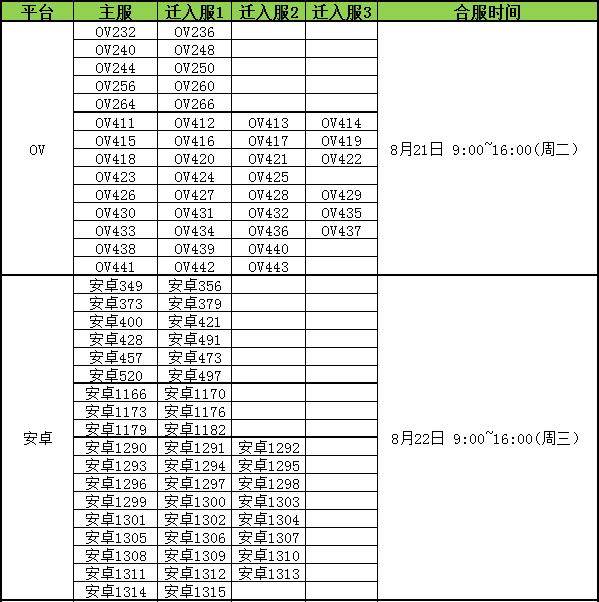 | 平台 | 主服 | 迁入服1 | 迁入服2 | 迁入服3 | 合服时间 |
|---|---|---|---|---|---|
| OV | OV232 | OV236 | | | 8月21日 9:00~16:00(周二) |
| | OV240 | OV248 | | | |
| | OV244 | OV250 | | | |
| | OV256 | OV260 | | | |
| | OV264 | OV266 | | | |
| | OV411 | OV412 | OV413 | OV414 | |
| | OV415 | OV416 | OV417 | OV419 | |
| | OV418 | OV420 | OV421 | OV422 | |
| | OV423 | OV424 | OV425 | | |
| | OV426 | OV427 | OV428 | OV429 | |
| | OV430 | OV431 | OV432 | OV435 | |
| | OV433 | OV434 | OV436 | OV437 | |
| | OV438 | OV439 | OV440 | | |
| | OV441 | OV442 | OV443 | | |
| 安卓 | 安卓349 | 安卓356 | | | 8月22日 9:00~16:00(周三) |
| | 安卓373 | 安卓379 | | | |
| | 安卓400 | 安卓421 | | | |
| | 安卓428 | 安卓491 | | | |
| | 安卓457 | 安卓473 | | | |
| | 安卓520 | 安卓497 | | | |
| | 安卓1166 | 安卓1170 | | | |
| | 安卓1173 | 安卓1176 | | | |
| | 安卓1179 | 安卓1182 | | | |
| | 安卓1290 | 安卓1291 | 安卓1292 | | |
| | 安卓1293 | 安卓1294 | 安卓1295 | | |
| | 安卓1296 | 安卓1297 | 安卓1298 | | |
| | 安卓1299 | 安卓1300 | 安卓1303 | | |
| | 安卓1301 | 安卓1302 | 安卓1304 | | |
| | 安卓1305 | 安卓1306 | 安卓1307 | | |
| | 安卓1308 | 安卓1309 | 安卓1310 | | |
| | 安卓1311 | 安卓1312 | 安卓1313 | | |
| | 安卓1314 | 安卓1315 | | | |